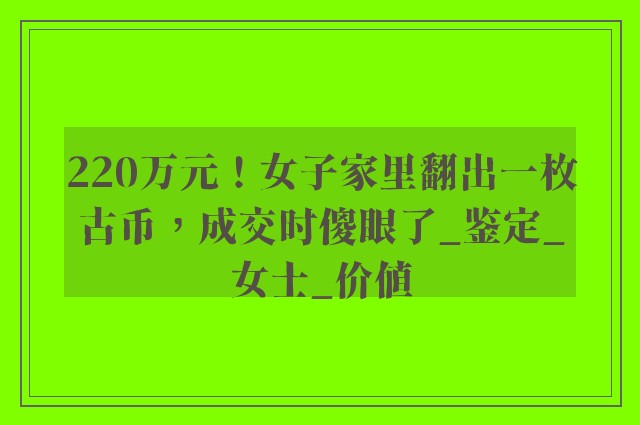 220万元！女子家里翻出一枚古币，成交时傻眼了_鉴定_女士_价值